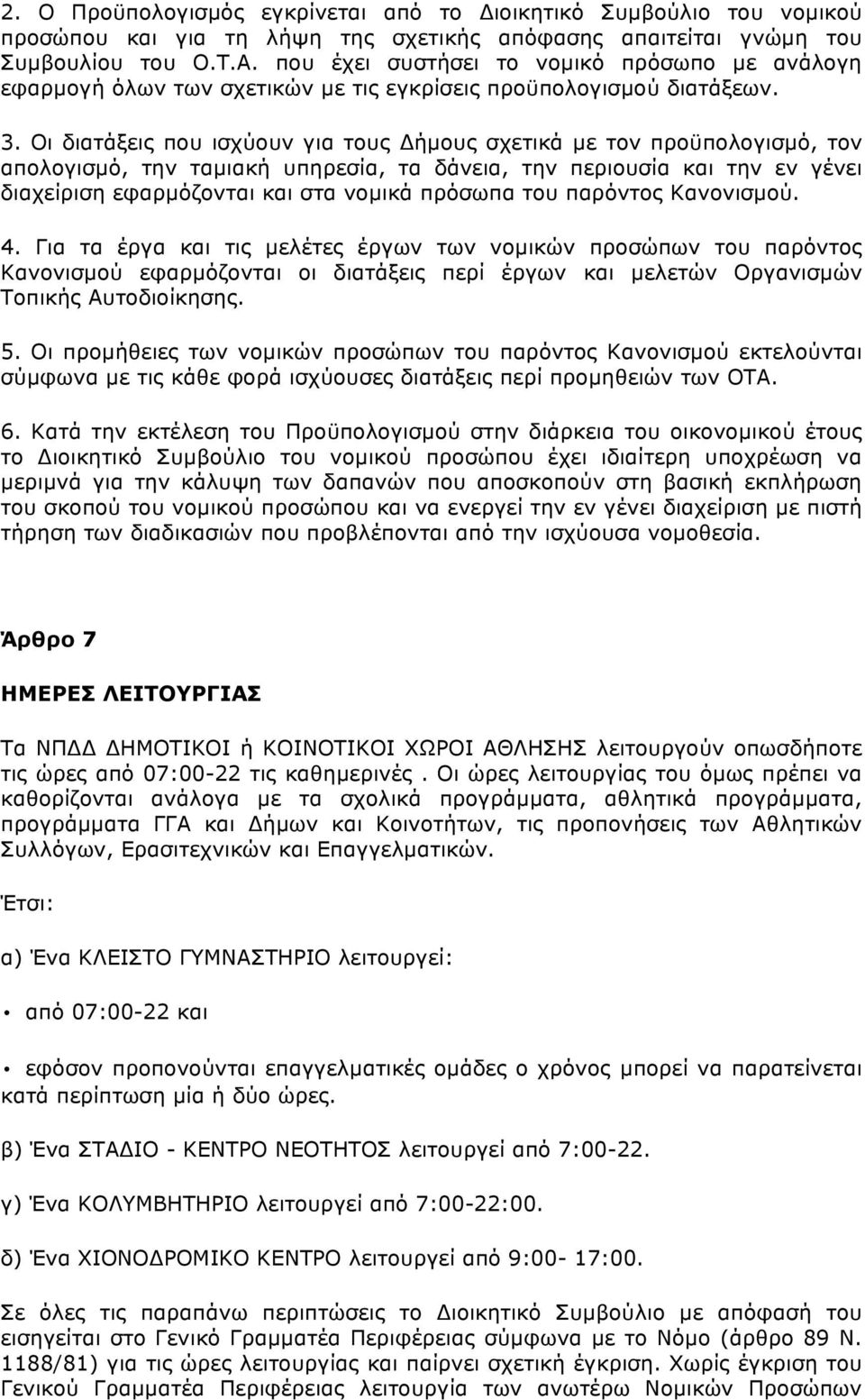 2. Ο Προϋπολογισμός εγκρίνεται από το Διοικητικό Συμβούλιο του νομικού προσώπου και για τη λήψη της σχετικής απόφασης απαιτείται γνώμη του Συμβουλίου του Ο.Τ.Α. που έχει συστήσει το νομικό πρόσωπο με ανάλογη εφαρμογή όλων των σχετικών με τις εγκρίσεις προϋπολογισμού διατάξεων.

3. Οι διατάξεις που ισχύουν για τους Δήμους σχετικά με τον προϋπολογισμό, τον απολογισμό, την ταμιακή υπηρεσία, τα δάνεια, την περιουσία και την εν γένει διαχείριση εφαρμόζονται και στα νομικά πρόσωπα του παρόντος Κανονισμού.

4. Για τα έργα και τις μελέτες έργων των νομικών προσώπων του παρόντος Κανονισμού εφαρμόζονται οι διατάξεις περί έργων και μελετών Οργανισμών Τοπικής Αυτοδιοίκησης.

5. Οι προμήθειες των νομικών προσώπων του παρόντος Κανονισμού εκτελούνται σύμφωνα με τις κάθε φορά ισχύουσες διατάξεις περί προμηθειών των ΟΤΑ.

6. Κατά την εκτέλεση του Προϋπολογισμού στην διάρκεια του οικονομικού έτους το Διοικητικό Συμβούλιο του νομικού προσώπου έχει ιδιαίτερη υποχρέωση να μεριμνά για την κάλυψη των δαπανών που αποσκοπούν στη βασική εκπλήρωση του σκοπού του νομικού προσώπου και να ενεργεί την εν γένει διαχείριση με πιστή τήρηση των διαδικασιών που προβλέπονται από την ισχύουσα νομοθεσία.

Άρθρο 7

ΗΜΕΡΕΣ ΛΕΙΤΟΥΡΓΙΑΣ

Τα ΝΠΔΔ ΔΗΜΟΤΙΚΟΙ ή ΚΟΙΝΟΤΙΚΟΙ ΧΩΡΟΙ ΑΘΛΗΣΗΣ λειτουργούν οπωσδήποτε τις ώρες από 07:00-22 τις καθημερινές . Οι ώρες λειτουργίας του όμως πρέπει να καθορίζονται ανάλογα με τα σχολικά προγράμματα, αθλητικά προγράμματα, προγράμματα ΓΓΑ και Δήμων και Κοινοτήτων, τις προπονήσεις των Αθλητικών Συλλόγων, Ερασιτεχνικών και Επαγγελματικών.

Έτσι:

α) Ένα ΚΛΕΙΣΤΟ ΓΥΜΝΑΣΤΗΡΙΟ λειτουργεί:

• από 07:00-22 και

• εφόσον προπονούνται επαγγελματικές ομάδες ο χρόνος μπορεί να παρατείνεται κατά περίπτωση μία ή δύο ώρες.

β) Ένα ΣΤΑΔΙΟ - ΚΕΝΤΡΟ ΝΕΟΤΗΤΟΣ λειτουργεί από 7:00-22.

γ) Ένα ΚΟΛΥΜΒΗΤΗΡΙΟ λειτουργεί από 7:00-22:00.

δ) Ένα ΧΙΟΝΟΔΡΟΜΙΚΟ ΚΕΝΤΡΟ λειτουργεί από 9:00- 17:00.

Σε όλες τις παραπάνω περιπτώσεις το Διοικητικό Συμβούλιο με απόφασή του εισηγείται στο Γενικό Γραμματέα Περιφέρειας σύμφωνα με το Νόμο (άρθρο 89 Ν. 1188/81) για τις ώρες λειτουργίας και παίρνει σχετική έγκριση. Χωρίς έγκριση του Γενικού Γραμματέα Περιφέρειας λειτουργία των ανωτέρω Νομικών Προσώπων